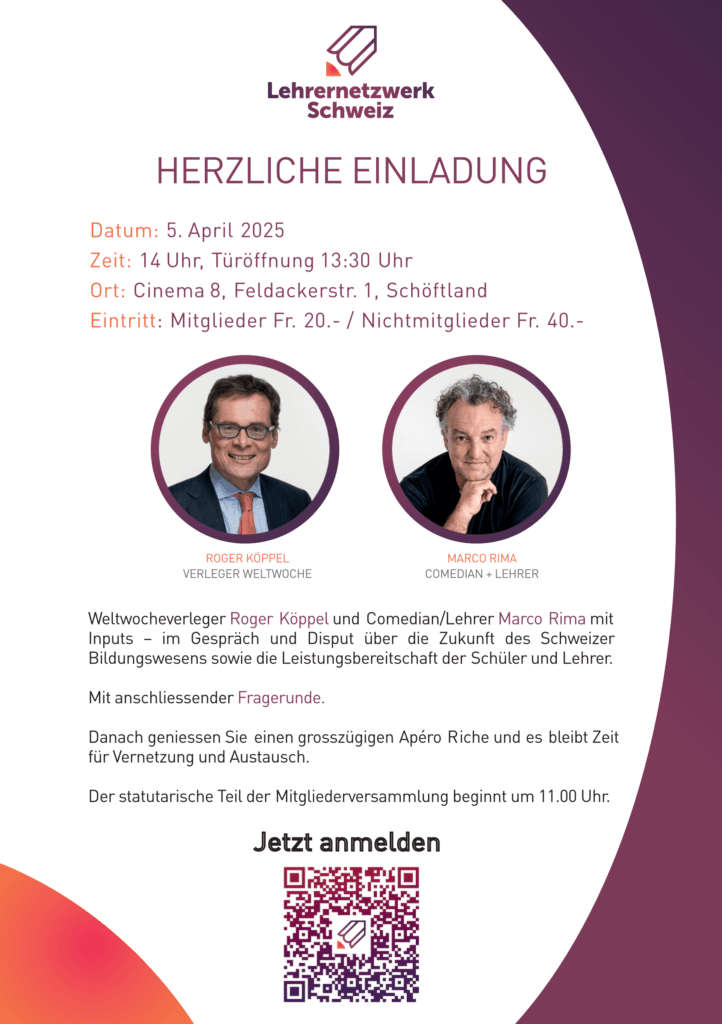 Lehrernetzwerk Schweiz

HERZLICHE EINLADUNG

Datum: 5. April 2025
Zeit: 14 Uhr, Türöffnung 13:30 Uhr
Ort: Cinema 8, Feldackerstr. 1, Schöftland
Eintritt: Mitglieder Fr. 20.- / Nichtmitglieder Fr. 40.-

ROGER KÖPPEL
VERLEGER WELTWOCHE

MARCO RIMA
COMEDIAN + LEHRER

Weltwocheverleger Roger Köppel und Comedian/Lehrer Marco Rima mit Inputs – im Gespräch und Disput über die Zukunft des Schweizer Bildungswesens sowie die Leistungsbereitschaft der Schüler und Lehrer.

Mit anschliessender Fragerunde.

Danach geniessen Sie einen grosszügigen Apéro Riche und es bleibt Zeit für Vernetzung und Austausch.

Der statutarische Teil der Mitgliederversammlung beginnt um 11.00 Uhr.

Jetzt anmelden